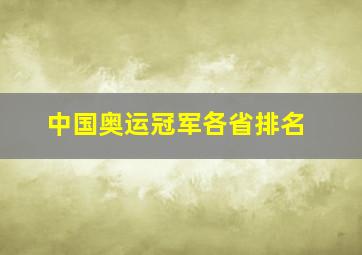 中国奥运冠军各省排名